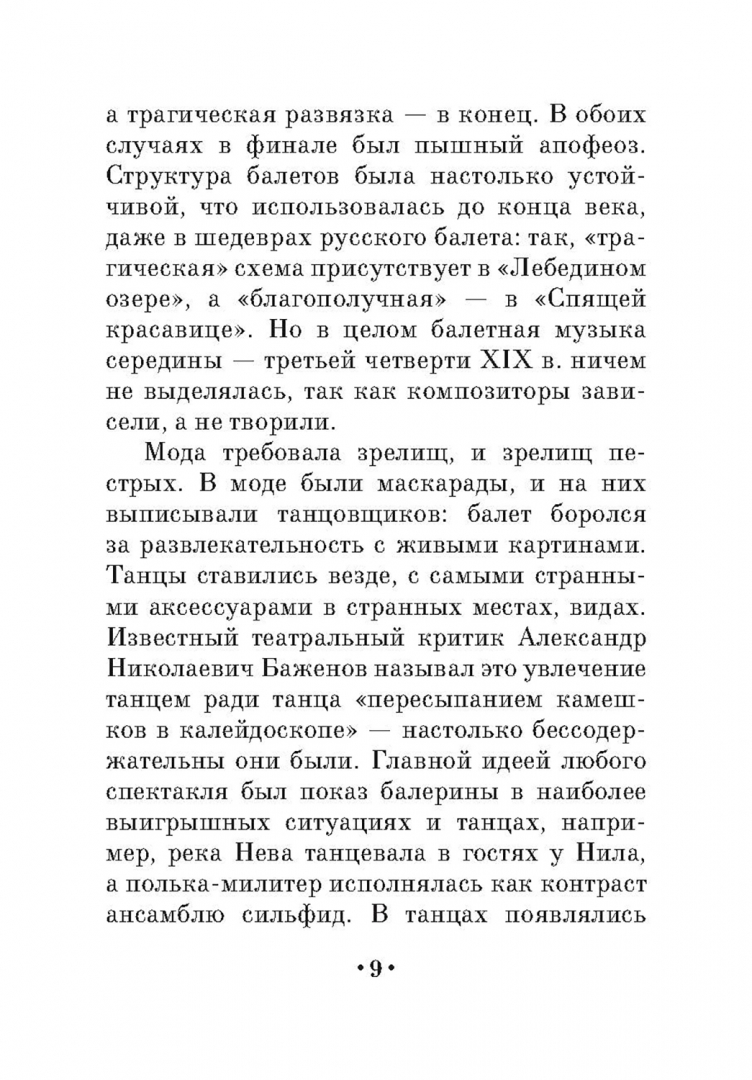 а трагическая развязка — в конец. В обоих случаях в финале был пышный апофеоз. Структура балетов была настолько устойчивой, что использовалась до конца века, даже в шедеврах русского балета: так, «трагическая» схема присутствует в «Лебедином озере», а «благополучная» — в «Спящей красавице». Но в целом балетная музыка середины — третьей четверти XIX в. ничем не выделялась, так как композиторы зависели, а не творили.

Мода требовала зрелищ, и зрелищ пестрых. В моде были маскарады, и на них выписывали танцовщиков: балет боролся за развлекательность с живыми картинами. Танцы ставились везде, с самыми странными аксессуарами в странных местах, видах. Известный театральный критик Александр Николаевич Баженов называл это увлечение танцем ради танца «пересыпанием камешков в калейдоскопе» — настолько бессодержательны они были. Главной идеей любого спектакля был показ балерины в наиболее выигрышных ситуациях и танцах, например, река Нева танцевала в гостях у Нила, а полька-милитер исполнялась как контраст ансамблю сильфид. В танцах появлялись

• 9 •